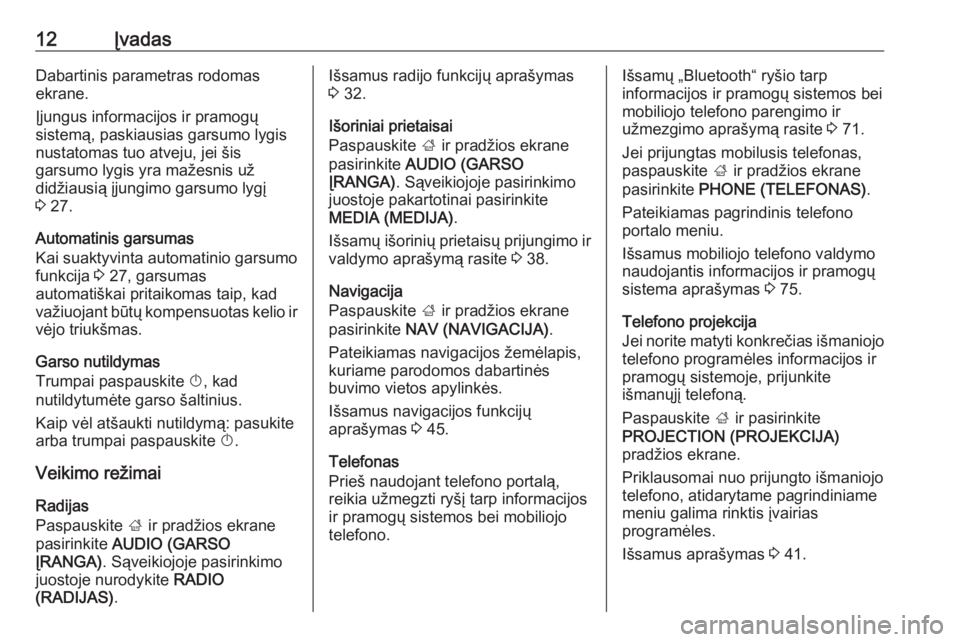 12 Įvadas

Dabartinis parametras rodomas ekrane.

Įjungus informacijos ir pramogų sistemą, paskiausias garsumo lygis nustatomas tuo atveju, jei šis garsumo lygis yra mažesnis už didžiausią įjungimo garsumo lygį ⇨ 27.

Automatinis garsumas
Kai suaktyvinta automatinio garsumo funkcija ⇨ 27, garsumas automatiškai pritaikomas taip, kad važiuojant būtų kompensuotas kelio ir vėjo triukšmas.

Garso nutildymas
Trumpai paspauskite ⏻, kad nutildytumėte garso šaltinius.

Kaip vėl atšaukti nutildymą: pasukite arba trumpai paspauskite ⏻.

Veikimo režimai

Radijas
Paspauskite ⌂ ir pradžios ekrane pasirinkite AUDIO (GARSO ĮRANGA). Sąveikiojoje pasirinkimo juostoje nurodykite RADIO (RADIJAS).

Išsamus radijo funkcijų aprašymas ⇨ 32.

Išoriniai prietaisai
Paspauskite ⌂ ir pradžios ekrane pasirinkite AUDIO (GARSO ĮRANGA). Sąveikiojoje pasirinkimo juostoje pakartotinai pasirinkite MEDIA (MEDIJA).

Išsamų išorinių prietaisų prijungimo ir valdymo aprašymą rasite ⇨ 38.

Navigacija
Paspauskite ⌂ ir pradžios ekrane pasirinkite NAV (NAVIGACIJA).

Pateikiamas navigacijos žemėlapis, kuriame parodomos dabartinės buvimo vietos apylinkės.

Išsamus navigacijos funkcijų aprašymas ⇨ 45.

Telefonas
Prieš naudojant telefono portalą, reikia užmegzti ryšį tarp informacijos ir pramogų sistemos bei mobiliojo telefono.

Išsamų „Bluetooth“ ryšio tarp informacijos ir pramogų sistemos bei mobiliojo telefono parengimo ir užmezgimo aprašymą rasite ⇨ 71.

Jei prijungtas mobilusis telefonas, paspauskite ⌂ ir pradžios ekrane pasirinkite PHONE (TELEFONAS).

Pateikiamas pagrindinis telefono portalo meniu.

Išsamus mobiliojo telefono valdymo naudojantis informacijos ir pramogų sistema aprašymas ⇨ 75.

Telefono projekcija
Jei norite matyti konkrečias išmaniojo telefono programėles informacijos ir pramogų sistemoje, prijunkite išmanųjį telefoną.

Paspauskite ⌂ ir pasirinkite PROJECTION (PROJEKCIJA) pradžios ekrane.

Priklausomai nuo prijungto išmaniojo telefono, atidarytame pagrindiniame meniu galima rinktis įvairias programėles.

Išsamus aprašymas ⇨ 41.

carmanualsonline.info